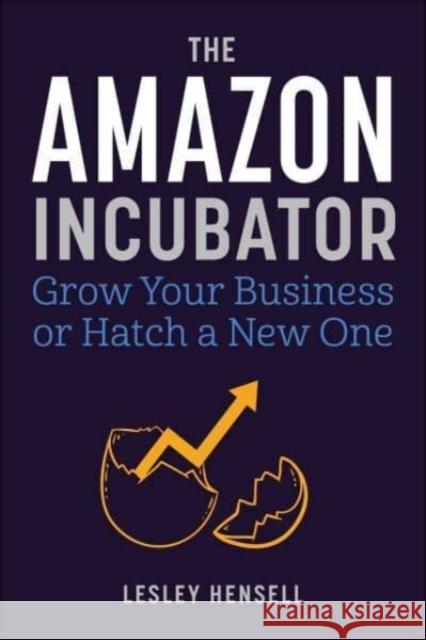 THE
AMAZON
INCUBATOR
Grow Your Business or Hatch a New One

LESLEY HENSELL